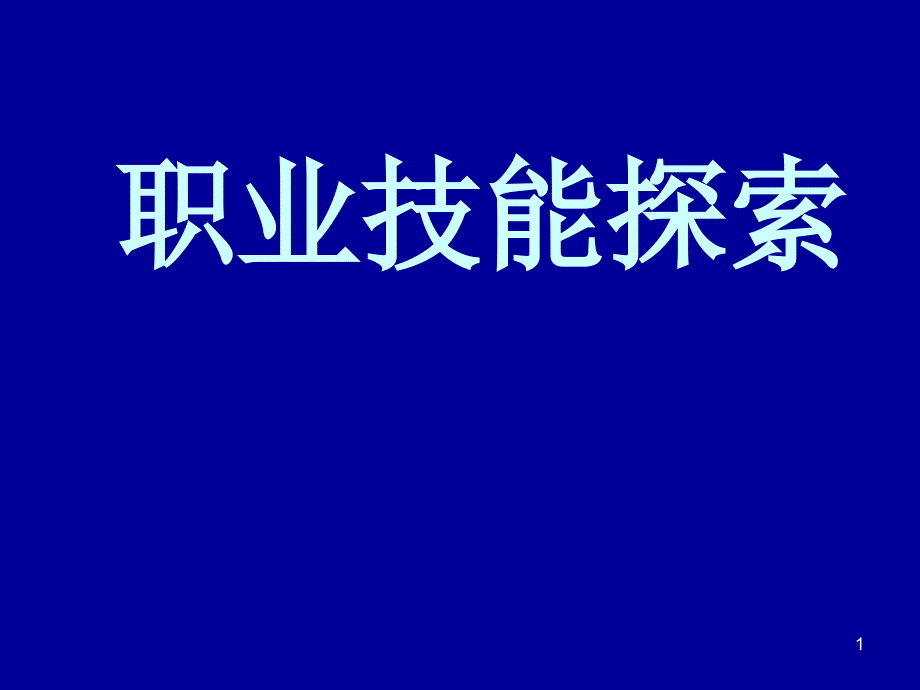 职业技能探索

1